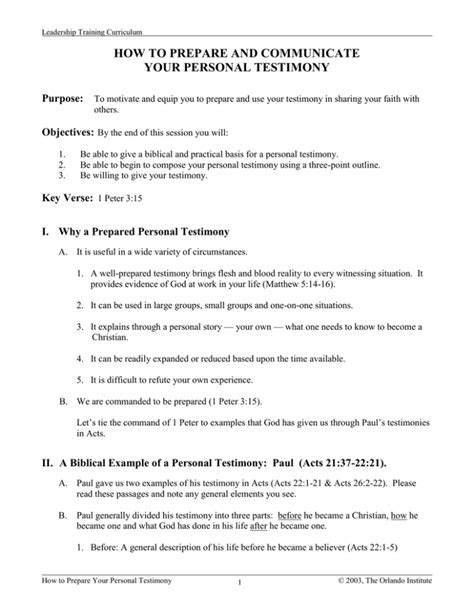 Leadership Training Curriculum

HOW TO PREPARE AND COMMUNICATE YOUR PERSONAL TESTIMONY

Purpose: To motivate and equip you to prepare and use your testimony in sharing your faith with others.

Objectives: By the end of this session you will:

1. Be able to give a biblical and practical basis for a personal testimony.
2. Be able to begin to compose your personal testimony using a three-point outline.
3. Be willing to give your testimony.

Key Verse: 1 Peter 3:15

I. Why a Prepared Personal Testimony

A. It is useful in a wide variety of circumstances.

1. A well-prepared testimony brings flesh and blood reality to every witnessing situation. It provides evidence of God at work in your life (Matthew 5:14-16).

2. It can be used in large groups, small groups and one-on-one situations.

3. It explains through a personal story — your own — what one needs to know to become a Christian.

4. It can be readily expanded or reduced based upon the time available.

5. It is difficult to refute your own experience.

B. We are commanded to be prepared (1 Peter 3:15).

Let's tie the command of 1 Peter to examples that God has given us through Paul's testimonies in Acts.

II. A Biblical Example of a Personal Testimony: Paul (Acts 21:37-22:21).

A. Paul gave us two examples of his testimony in Acts (Acts 22:1-21 & Acts 26:2-22). Please read these passages and note any general elements you see.

B. Paul generally divided his testimony into three parts: before he became a Christian, how he became one and what God has done in his life after he became one.

1. Before: A general description of his life before he became a believer (Acts 22:1-5)

How to Prepare Your Personal Testimony 1 © 2003, The Orlando Institute